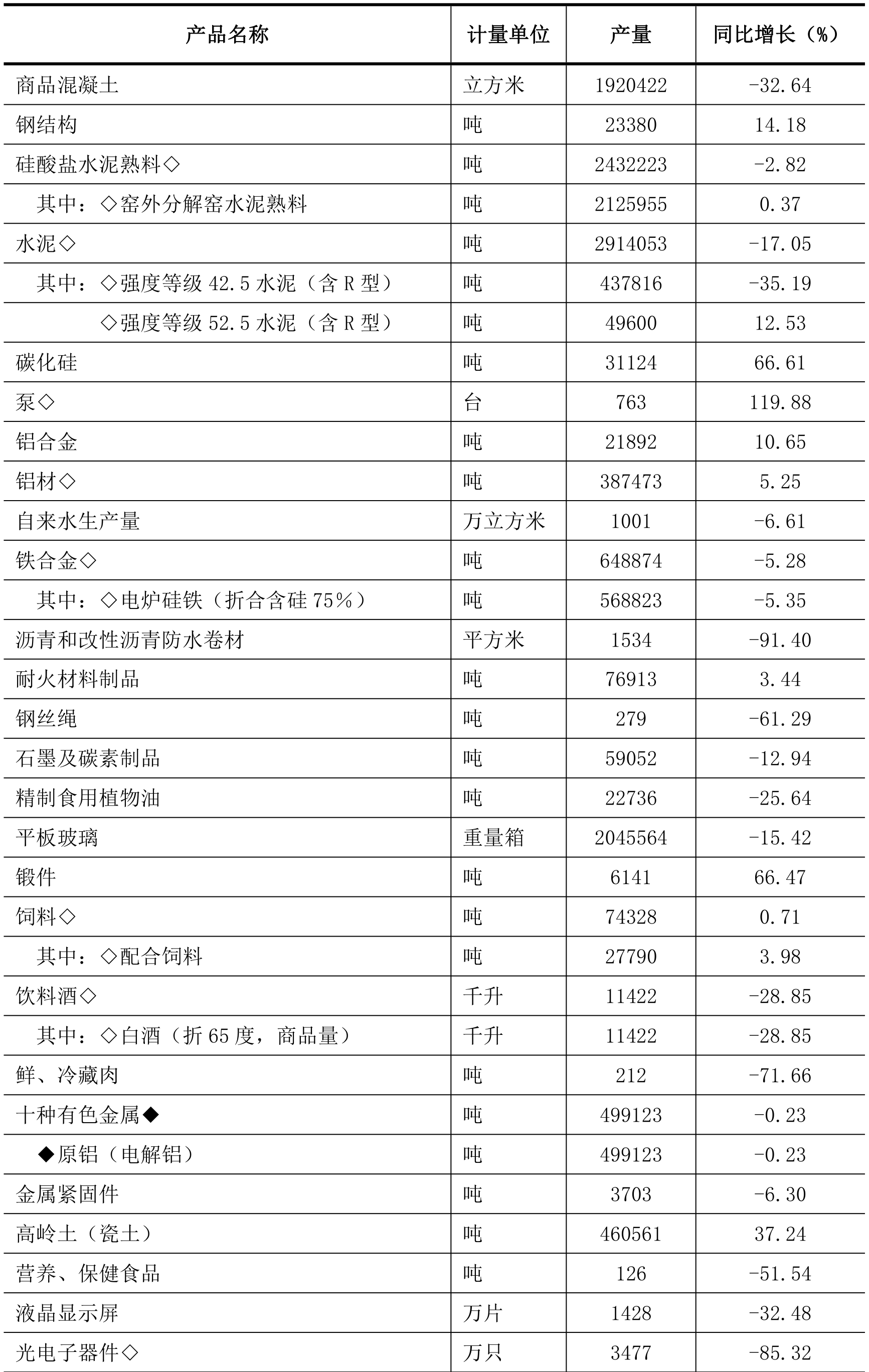 | 产品名称 | 计量单位 | 产量 | 同比增长（%） |
|---|---|---|---|
| 商品混凝土 | 立方米 | 1920422 | -32.64 |
| 钢结构 | 吨 | 23380 | 14.18 |
| 硅酸盐水泥熟料◇ | 吨 | 2432223 | -2.82 |
| 其中：◇窑外分解窑水泥熟料 | 吨 | 2125955 | 0.37 |
| 水泥◇ | 吨 | 2914053 | -17.05 |
| 其中：◇强度等级 42.5 水泥（含 R 型） | 吨 | 437816 | -35.19 |
| ◇强度等级 52.5 水泥（含 R 型） | 吨 | 49600 | 12.53 |
| 碳化硅 | 吨 | 31124 | 66.61 |
| 泵◇ | 台 | 763 | 119.88 |
| 铝合金 | 吨 | 21892 | 10.65 |
| 铝材◇ | 吨 | 387473 | 5.25 |
| 自来水生产量 | 万立方米 | 1001 | -6.61 |
| 铁合金◇ | 吨 | 648874 | -5.28 |
| 其中：◇电炉硅铁（折合含硅 75%） | 吨 | 568823 | -5.35 |
| 沥青和改性沥青防水卷材 | 平方米 | 1534 | -91.40 |
| 耐火材料制品 | 吨 | 76913 | 3.44 |
| 钢丝绳 | 吨 | 279 | -61.29 |
| 石墨及碳素制品 | 吨 | 59052 | -12.94 |
| 精制食用植物油 | 吨 | 22736 | -25.64 |
| 平板玻璃 | 重量箱 | 2045564 | -15.42 |
| 锻件 | 吨 | 6141 | 66.47 |
| 饲料◇ | 吨 | 74328 | 0.71 |
| 其中：◇配合饲料 | 吨 | 27790 | 3.98 |
| 饮料酒◇ | 千升 | 11422 | -28.85 |
| 其中：◇白酒（折 65 度，商品量） | 千升 | 11422 | -28.85 |
| 鲜、冷藏肉 | 吨 | 212 | -71.66 |
| 十种有色金属◆ | 吨 | 499123 | -0.23 |
| ◆原铝（电解铝） | 吨 | 499123 | -0.23 |
| 金属紧固件 | 吨 | 3703 | -6.30 |
| 高岭土（瓷土） | 吨 | 460561 | 37.24 |
| 营养、保健食品 | 吨 | 126 | -51.54 |
| 液晶显示屏 | 万片 | 1428 | -32.48 |
| 光电子器件◇ | 万只 | 3477 | -85.32 |